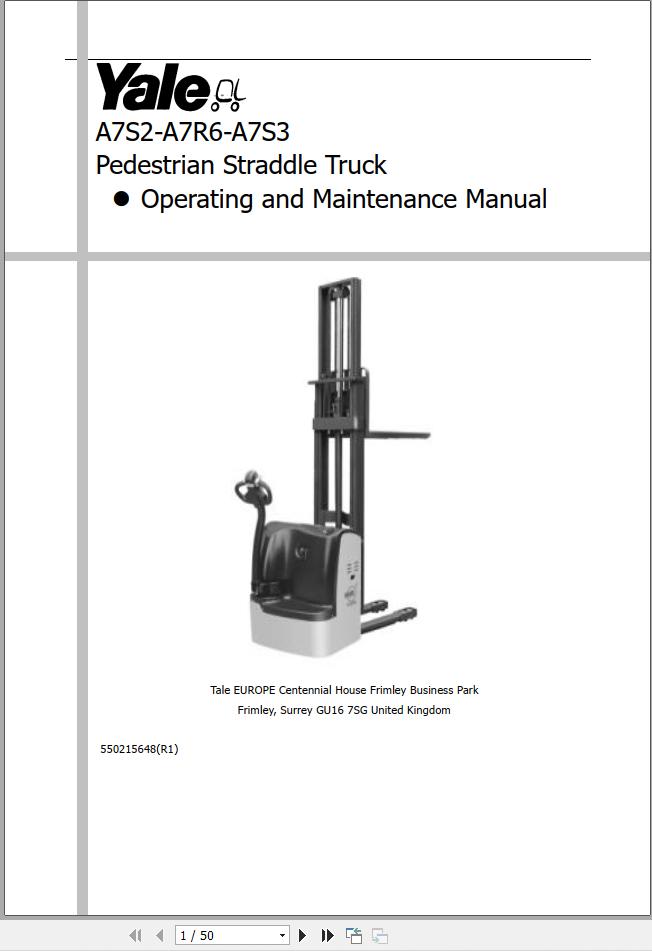 Yale

A7S2-A7R6-A7S3

Pedestrian Straddle Truck

● Operating and Maintenance Manual

Tale EUROPE Centennial House Frimley Business Park

Frimley, Surrey GU16 7SG United Kingdom

550215648(R1)

1 / 50